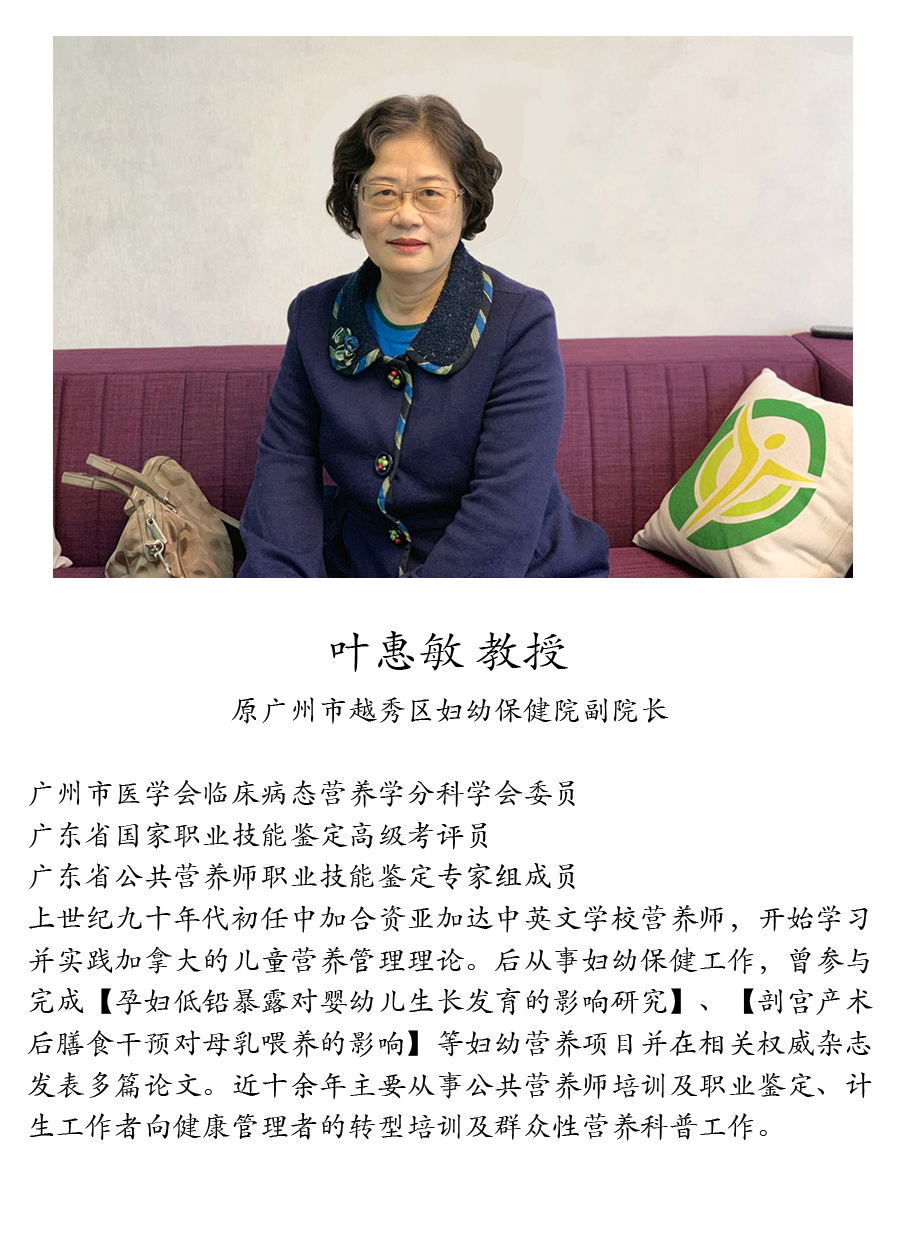 叶惠敏 教授

原广州市越秀区妇幼保健院副院长

广州市医学会临床病态营养学分科学会委员
广东省国家职业技能鉴定高级考评员
广东省公共营养师职业技能鉴定专家组成员
上世纪九十年代初任中加合资亚加达中英文学校营养师，开始学习并实践加拿大的儿童营养管理理论。后从事妇幼保健工作，曾参与完成【孕妇低铅暴露对婴幼儿生长发育的影响研究】、【剖宫产术后膳食干预对母乳喂养的影响】等妇幼营养项目并在相关权威杂志发表多篇论文。近十余年主要从事公共营养师培训及职业鉴定、计生工作者向健康管理者的转型培训及群众性营养科普工作。